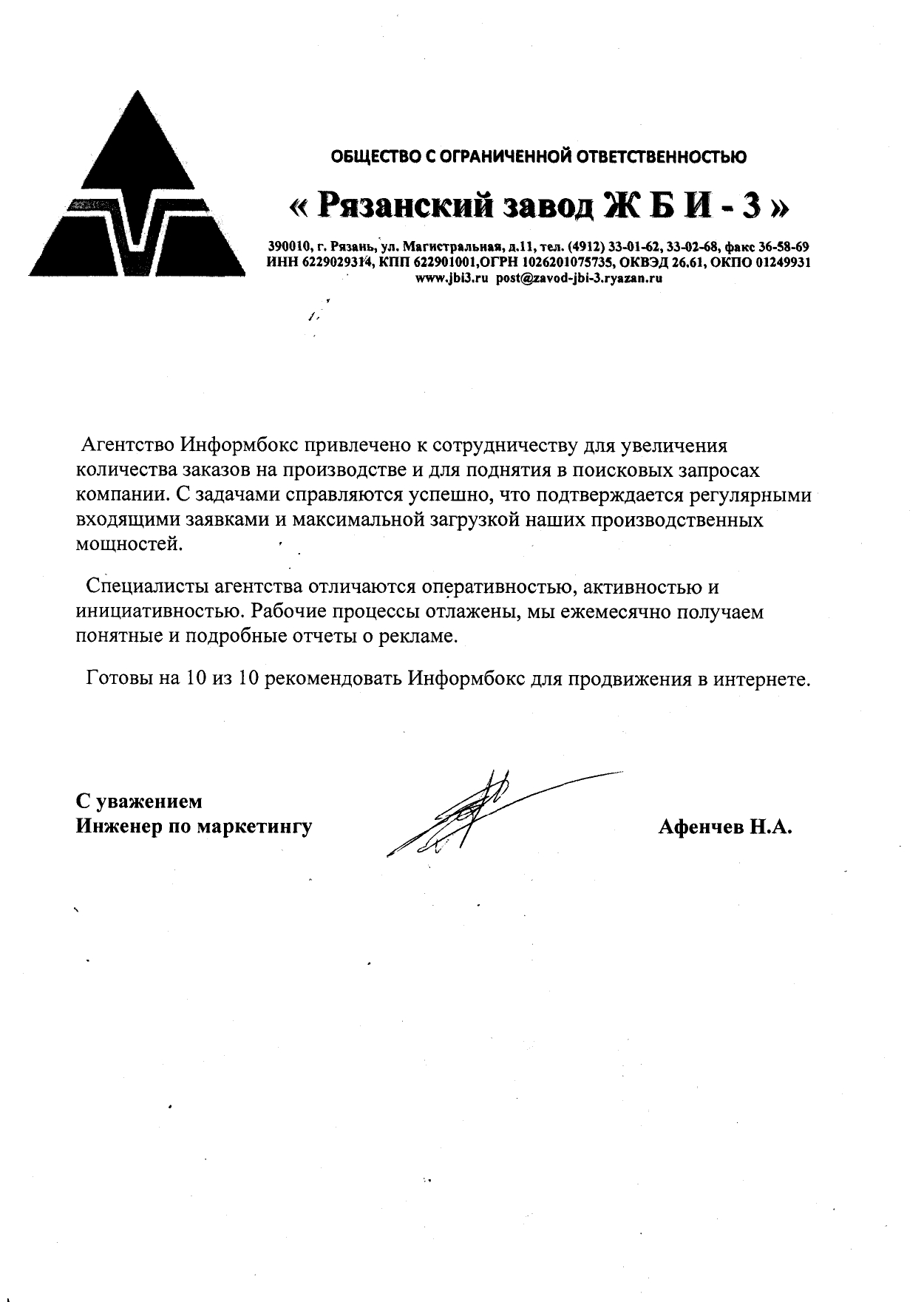 ОБЩЕСТВО С ОГРАНИЧЕННОЙ ОТВЕТСТВЕННОСТЬЮ

« Рязанский завод Ж Б И - 3 »

390010, г. Рязань, ул. Магистральная, д.11, тел. (4912) 33-01-62, 33-02-68, факс 36-58-69
ИНН 6229029314, КПП 622901001,ОГРН 1026201075735, ОКВЭД 26.61, ОКПО 01249931
www.jbi3.ru post@zavod-jbi-3.ryazan.ru

Агентство Информбокс привлечено к сотрудничеству для увеличения количества заказов на производстве и для поднятия в поисковых запросах компании. С задачами справляются успешно, что подтверждается регулярными входящими заявками и максимальной загрузкой наших производственных мощностей.

Специалисты агентства отличаются оперативностью, активностью и инициативностью. Рабочие процессы отлажены, мы ежемесячно получаем понятные и подробные отчеты о рекламе.

Готовы на 10 из 10 рекомендовать Информбокс для продвижения в интернете.

С уважением
Инженер по маркетингу

Афенчев Н.А.